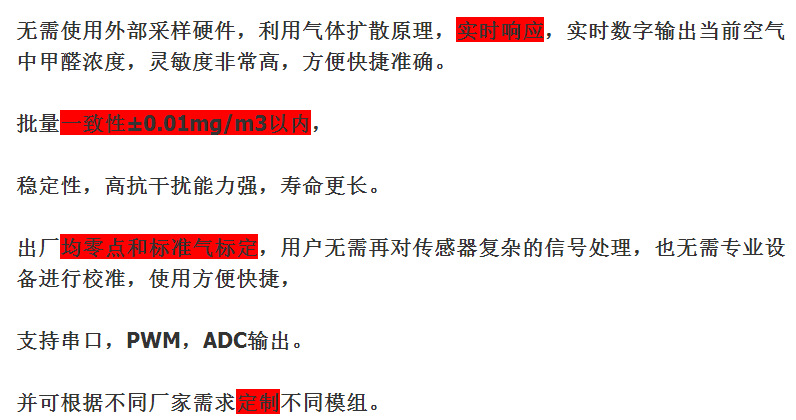 无需使用外部采样硬件，利用气体扩散原理，实时响应，实时数字输出当前空气中甲醛浓度，灵敏度非常高，方便快捷准确。

批量一致性±0.01mg/m3以内，

稳定性，高抗干扰能力强，寿命更长。

出厂均零点和标准气标定，用户无需再对传感器复杂的信号处理，也无需专业设备进行校准，使用方便快捷，

支持串口，PWM，ADC输出。

并可根据不同厂家需求定制不同模组。